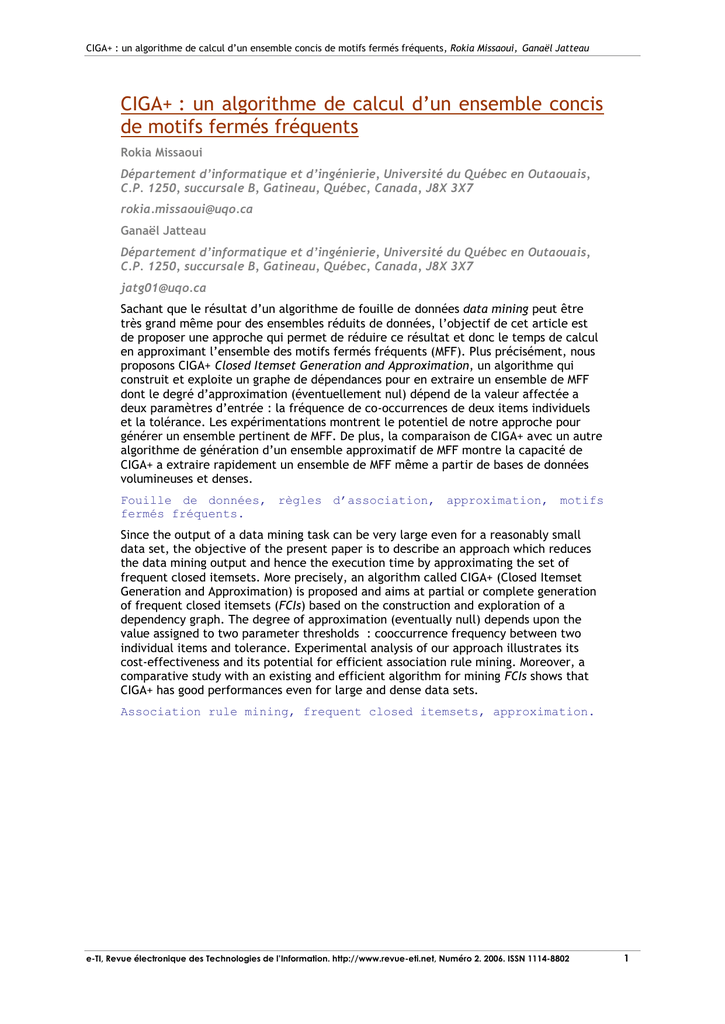 CIGA+ : un algorithme de calcul d'un ensemble concis de motifs fermés fréquents, Rokia Missaoui, Ganaël Jatteau

CIGA+ : un algorithme de calcul d'un ensemble concis de motifs fermés fréquents

Rokia Missaoui

Département d'informatique et d'ingénierie, Université du Québec en Outaouais, C.P. 1250, succursale B, Gatineau, Québec, Canada, J8X 3X7

rokia.missaoui@uqo.ca

Ganaël Jatteau

Département d'informatique et d'ingénierie, Université du Québec en Outaouais, C.P. 1250, succursale B, Gatineau, Québec, Canada, J8X 3X7

jatg01@uqo.ca

Sachant que le résultat d'un algorithme de fouille de données data mining peut être très grand même pour des ensembles réduits de données, l'objectif de cet article est de proposer une approche qui permet de réduire ce résultat et donc le temps de calcul en approximant l'ensemble des motifs fermés fréquents (MFF). Plus précisément, nous proposons CIGA+ Closed Itemset Generation and Approximation, un algorithme qui construit et exploite un graphe de dépendances pour en extraire un ensemble de MFF dont le degré d'approximation (éventuellement nul) dépend de la valeur affectée a deux paramètres d'entrée : la fréquence de co-occurrences de deux items individuels et la tolérance. Les expérimentations montrent le potentiel de notre approche pour générer un ensemble pertinent de MFF. De plus, la comparaison de CIGA+ avec un autre algorithme de génération d'un ensemble approximatif de MFF montre la capacité de CIGA+ a extraire rapidement un ensemble de MFF même a partir de bases de données volumineuses et denses.

Fouille de données, règles d'association, approximation, motifs fermés fréquents.

Since the output of a data mining task can be very large even for a reasonably small data set, the objective of the present paper is to describe an approach which reduces the data mining output and hence the execution time by approximating the set of frequent closed itemsets. More precisely, an algorithm called CIGA+ (Closed Itemset Generation and Approximation) is proposed and aims at partial or complete generation of frequent closed itemsets (FCIs) based on the construction and exploration of a dependency graph. The degree of approximation (eventually null) depends upon the value assigned to two parameter thresholds : cooccurrence frequency between two individual items and tolerance. Experimental analysis of our approach illustrates its cost-effectiveness and its potential for efficient association rule mining. Moreover, a comparative study with an existing and efficient algorithm for mining FCIs shows that CIGA+ has good performances even for large and dense data sets.

Association rule mining, frequent closed itemsets, approximation.

e-TI, Revue électronique des Technologies de l'Information. http://www.revue-eti.net, Numéro 2. 2006. ISSN 1114-8802 1